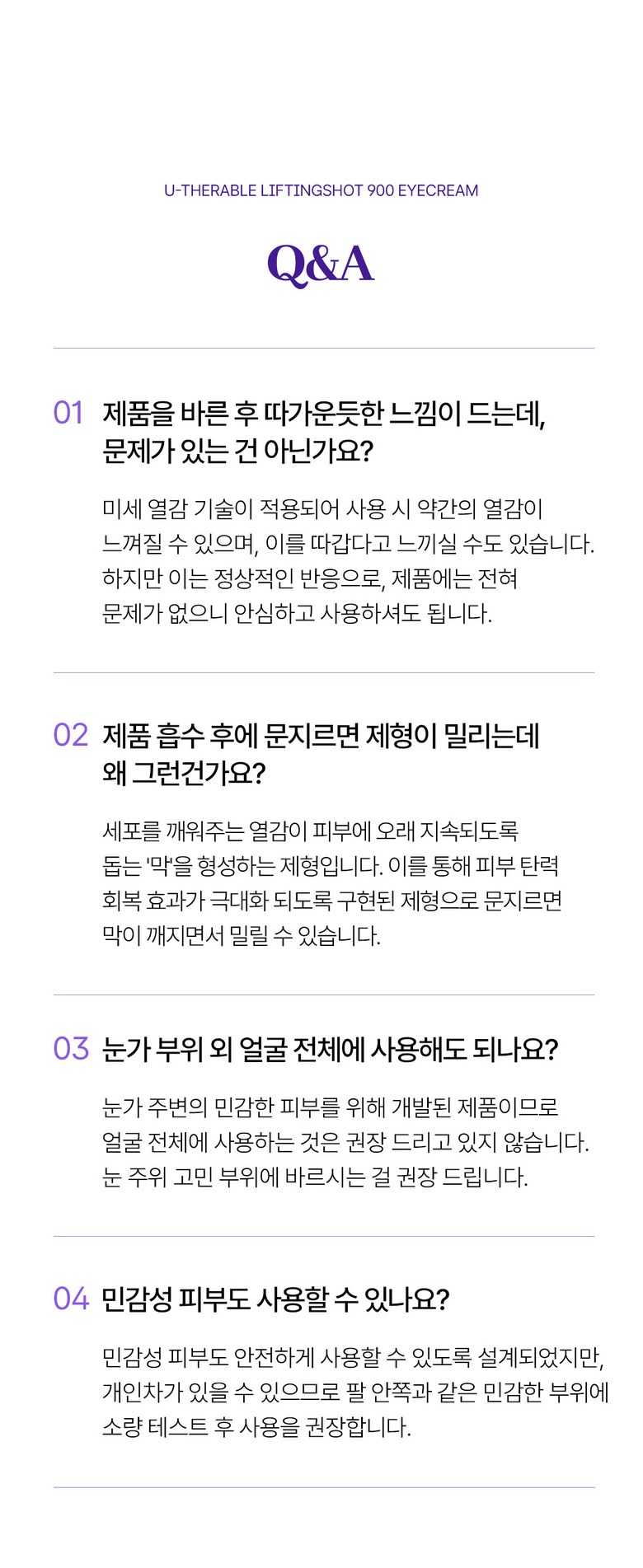 U-THERABLE LIFTINGSHOT 900 EYECREAM

Q&A

01 제품을 바른 후 따가운듯한 느낌이 드는데, 문제가 있는 건 아닌가요?

미세 열감 기술이 적용되어 사용 시 약간의 열감이 느껴질 수 있으며, 이를 따갑다고 느끼실 수도 있습니다. 하지만 이는 정상적인 반응으로, 제품에는 전혀 문제가 없으니 안심하고 사용하셔도 됩니다.

02 제품 흡수 후에 문지르면 제형이 밀리는데 왜 그런건가요?

세포를 깨워주는 열감이 피부에 오래 지속되도록 돕는 '막'을 형성하는 제형입니다. 이를 통해 피부 탄력 회복 효과가 극대화 되도록 구현된 제형으로 문지르면 막이 깨지면서 밀릴 수 있습니다.

03 눈가 부위 외 얼굴 전체에 사용해도 되나요?

눈가 주변의 민감한 피부를 위해 개발된 제품이므로 얼굴 전체에 사용하는 것은 권장 드리고 있지 않습니다. 눈 주위 고민 부위에 바르시는 걸 권장 드립니다.

04 민감성 피부도 사용할 수 있나요?

민감성 피부도 안전하게 사용할 수 있도록 설계되었지만, 개인차가 있을 수 있으므로 팔 안쪽과 같은 민감한 부위에 소량 테스트 후 사용을 권장합니다.